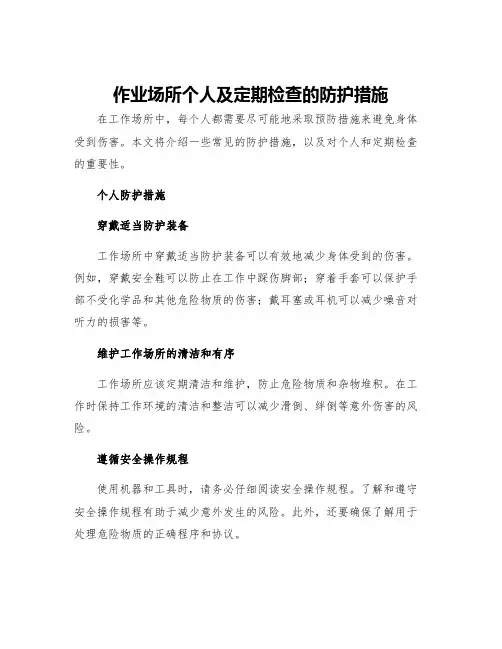 作业场所个人及定期检查的防护措施

在工作场所中，每个人都需要尽可能地采取预防措施来避免身体受到伤害。本文将介绍一些常见的防护措施，以及对个人和定期检查的重要性。

个人防护措施

穿戴适当防护装备

工作场所中穿戴适当防护装备可以有效地减少身体受到的伤害。例如，穿戴安全鞋可以防止在工作中踩伤脚部；穿着手套可以保护手部不受化学品和其他危险物质的伤害；戴耳塞或耳机可以减少噪音对听力的损害等。

维护工作场所的清洁和有序

工作场所应该定期清洁和维护，防止危险物质和杂物堆积。在工作时保持工作环境的清洁和整洁可以减少滑倒、绊倒等意外伤害的风险。

遵循安全操作规程

使用机器和工具时，请务必仔细阅读安全操作规程。了解和遵守安全操作规程有助于减少意外发生的风险。此外，还要确保了解用于处理危险物质的正确程序和协议。